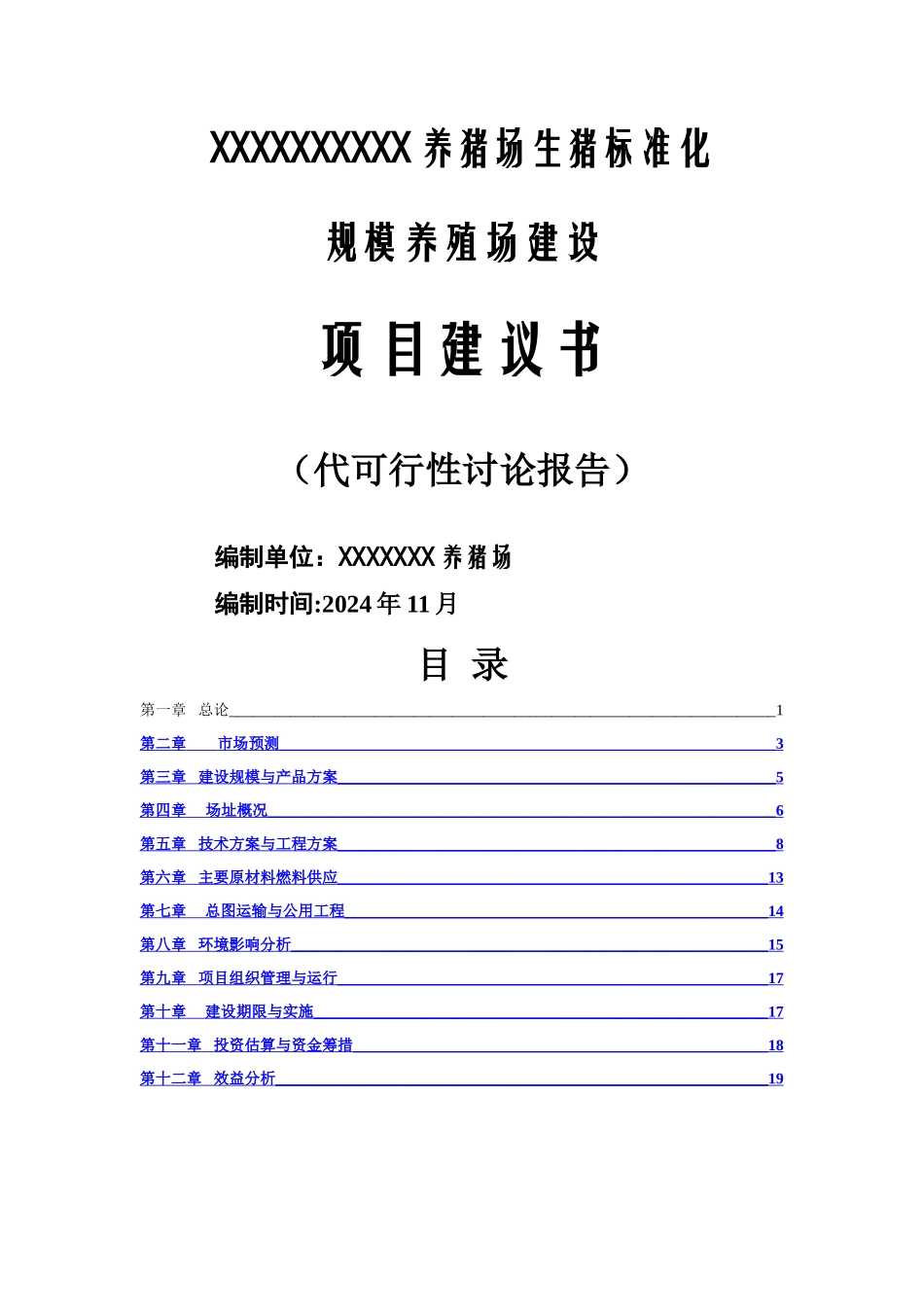 XXXXXXXXXX 养猪场生猪标准化

规模养殖场建设

项目建议书

（代可行性讨论报告）

编制单位：XXXXXXX 养猪场

编制时间:2024 年 11 月

目 录

第一章 总论 1
第二章 市场预测 3
第三章 建设规模与产品方案 5
第四章 场址概况 6
第五章 技术方案与工程方案 8
第六章 主要原材料燃料供应 13
第七章 总图运输与公用工程 14
第八章 环境影响分析 15
第九章 项目组织管理与运行 17
第十章 建设期限与实施 17
第十一章 投资估算与资金筹措 18
第十二章 效益分析 19